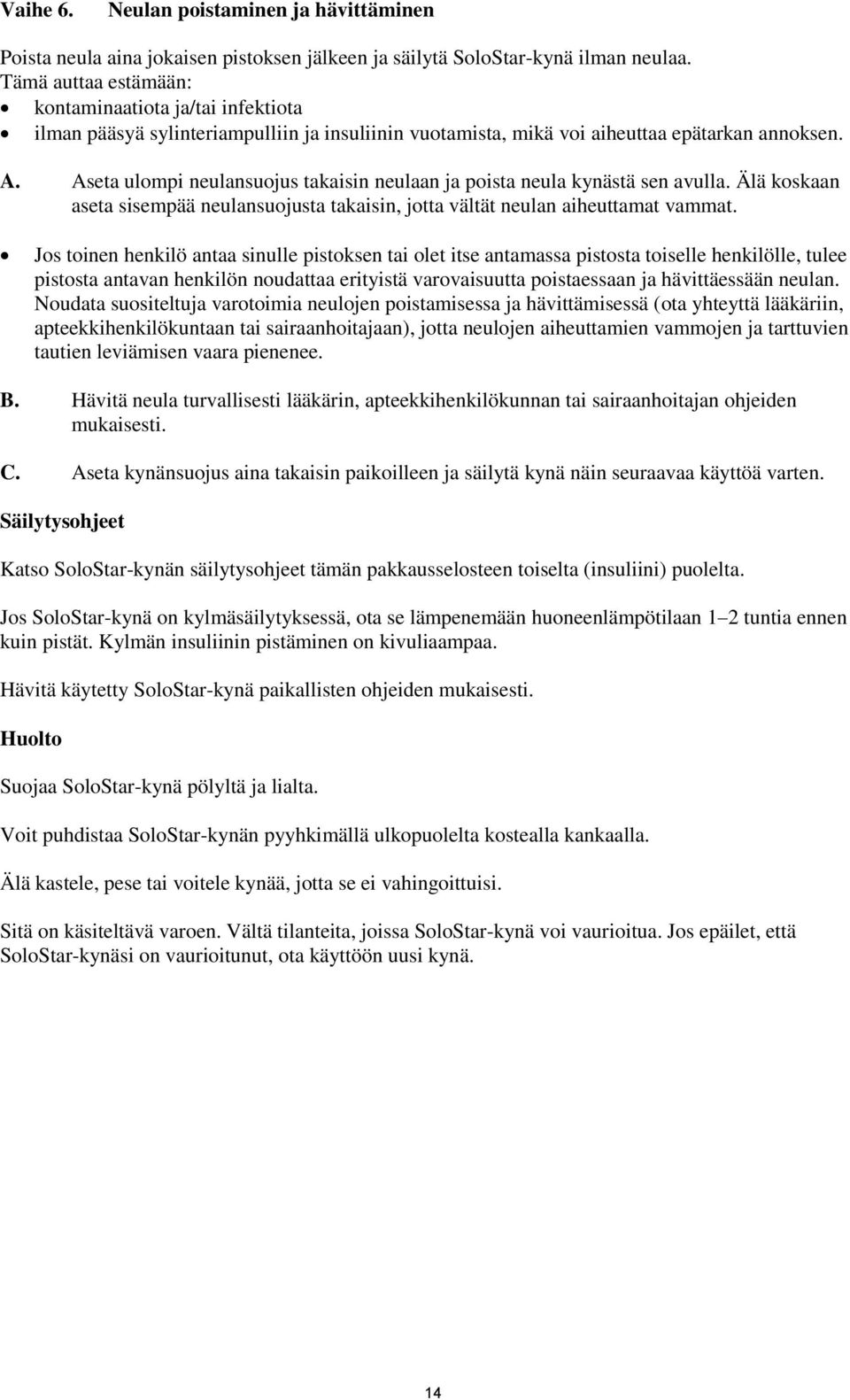 Vaihe 6. Neulan poistaminen ja hävittäminen

Poista neula aina jokaisen pistoksen jälkeen ja säilytä SoloStar-kynä ilman neulaa. Tämä auttaa estämään:
• kontaminaatiota ja/tai infektiota
• ilman pääsyä sylinteriampulliin ja insuliinin vuotamista, mikä voi aiheuttaa epätarkan annoksen.

A. Aseta ulompi neulansuojus takaisin neulaan ja poista neula kynästä sen avulla. Älä koskaan aseta sisempää neulansuojusta takaisin, jotta vältät neulan aiheuttamat vammat.

• Jos toinen henkilö antaa sinulle pistoksen tai olet itse antamassa pistosta toiselle henkilölle, tulee pistosta antavan henkilön noudattaa erityistä varovaisuutta poistaessaan ja hävittäessään neulan. Noudata suositeltuja varotoimia neulojen poistamisessa ja hävittämisessä (ota yhteyttä lääkäriin, apteekkihenkilökuntaan tai sairaanhoitajaan), jotta neulojen aiheuttamien vammojen ja tarttuvien tautien leviämisen vaara pienenee.

B. Hävitä neula turvallisesti lääkärin, apteekkihenkilökunnan tai sairaanhoitajan ohjeiden mukaisesti.

C. Aseta kynänsuojus aina takaisin paikoilleen ja säilytä kynä näin seuraavaa käyttöä varten.

Säilytysohjeet

Katso SoloStar-kynän säilytysohjeet tämän pakkausselosteen toiselta (insuliini) puolelta.

Jos SoloStar-kynä on kylmäsäilytyksessä, ota se lämpenemään huoneenlämpötilaan 1–2 tuntia ennen kuin pistät. Kylmän insuliinin pistäminen on kivuliaampaa.

Hävitä käytetty SoloStar-kynä paikallisten ohjeiden mukaisesti.

Huolto

Suojaa SoloStar-kynä pölyltä ja lialta.

Voit puhdistaa SoloStar-kynän pyyhkimällä ulkopuolelta kostealla kankaalla.

Älä kastele, pese tai voitele kynää, jotta se ei vahingoittuisi.

Sitä on käsiteltävä varoen. Vältä tilanteita, joissa SoloStar-kynä voi vaurioitua. Jos epäilet, että SoloStar-kynäsi on vaurioitunut, ota käyttöön uusi kynä.

14